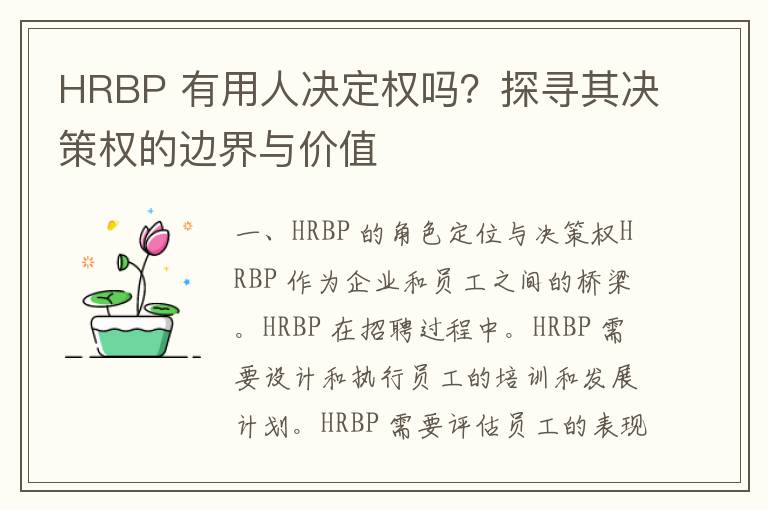 HRBP 有用人决定权吗？探寻其决策权的边界与价值

一、HRBP 的角色定位与决策权HRBP 作为企业和员工之间的桥梁。HRBP 在招聘过程中。HRBP 需要设计和执行员工的培训和发展计划。HRBP 需要评估员工的表现